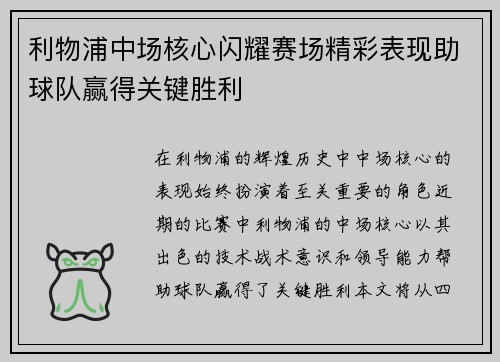 利物浦中场核心闪耀赛场精彩表现助球队赢得关键胜利

在利物浦的辉煌历史中中场核心的表现始终扮演着至关重要的角色近期的比赛中利物浦的中场核心以其出色的技术战术意识和领导能力帮助球队赢得了关键胜利本文将从四